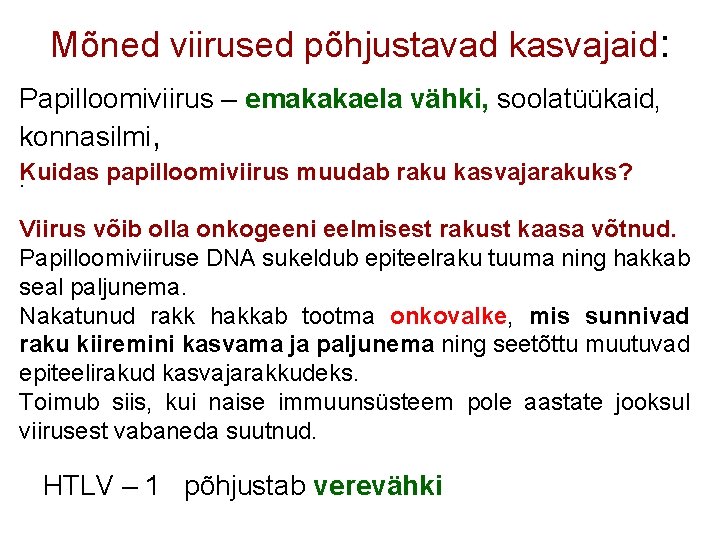 Mõned viirused põhjustavad kasvajaid:

Papilloomiviirus – emakakaela vähki, soolatüükaid, konnasilmi,

Kuidas papilloomiviirus muudab raku kasvajarakuks?

Viirus võib olla onkogeeni eelmisest rakust kaasa võtnud.
Papilloomiviiruse DNA sukeldub epiteelraku tuuma ning hakkab seal paljunema.
Nakatunud rakk hakkab tootma onkovalke, mis sunnivad raku kiiremini kasvama ja paljunema ning seetõttu muutuvad epiteelirakud kasvajarakkudeks.
Toimub siis, kui naise immuunsüsteem pole aastate jooksul viirusest vabaneda suutnud.

HTLV – 1 põhjustab verevähki